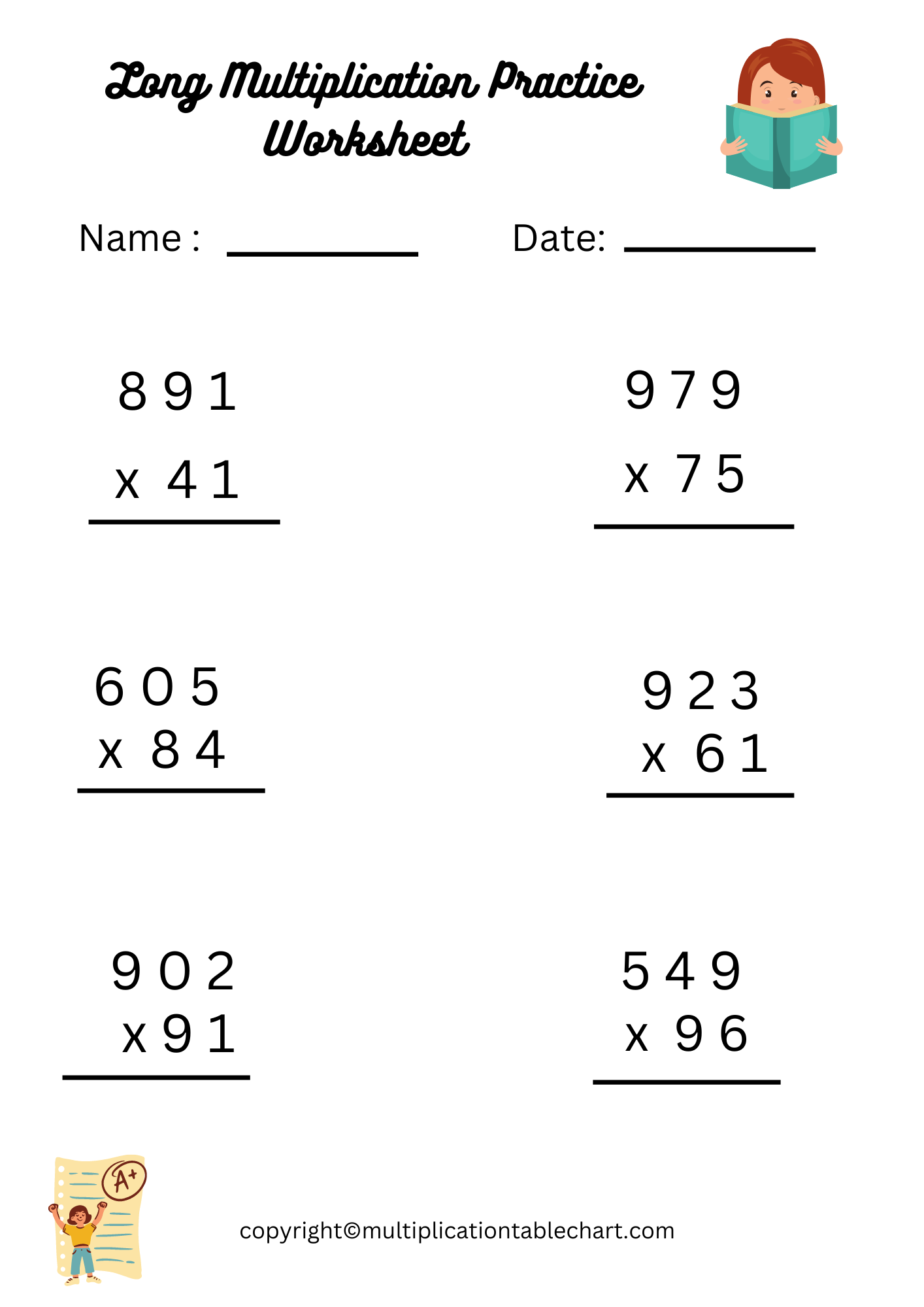 Long Multiplication Practice Worksheet

Name : ____ Date: ____

891
x 41

979
x 75

605
x 84

923
x 61

902
x 91

549
x 96

A+

copyright©multiplicationtablechart.com